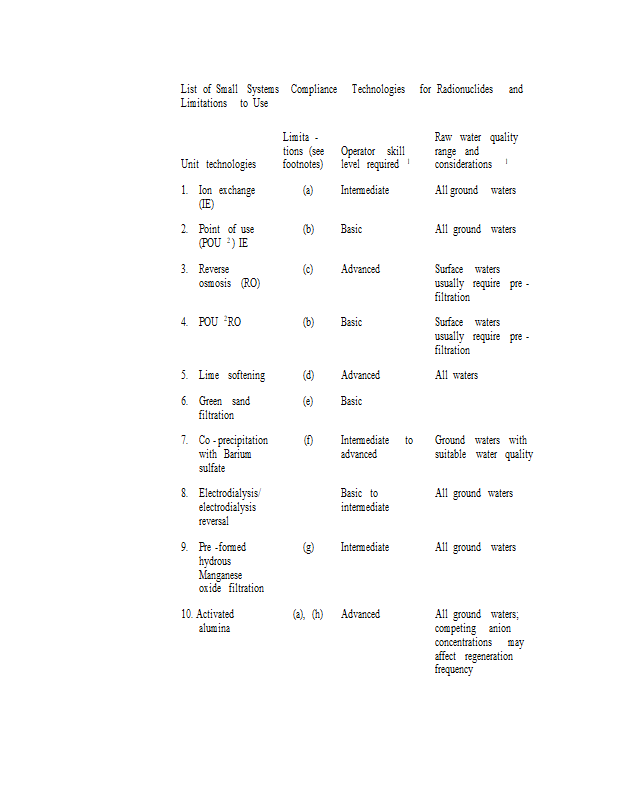 List of Small Systems Compliance Technologies for Radionuclides and Limitations to Use

| Unit technologies | Limita - tions (see footnotes) | Operator skill level required $^1$ | Raw water quality range and considerations $^1$ |
|---|---|---|---|
| 1. Ion exchange (IE) | (a) | Intermediate | All ground waters |
| 2. Point of use (POU $^2$) IE | (b) | Basic | All ground waters |
| 3. Reverse osmosis (RO) | (c) | Advanced | Surface waters usually require pre - filtration |
| 4. POU $^2$RO | (b) | Basic | Surface waters usually require pre - filtration |
| 5. Lime softening | (d) | Advanced | All waters |
| 6. Green sand filtration | (e) | Basic | |
| 7. Co - precipitation with Barium sulfate | (f) | Intermediate to advanced | Ground waters with suitable water quality |
| 8. Electrodialysis/ electrodialysis reversal | | Basic to intermediate | All ground waters |
| 9. Pre -formed hydrous Manganese oxide filtration | (g) | Intermediate | All ground waters |
| 10. Activated alumina | (a), (h) | Advanced | All ground waters; competing anion concentrations may affect regeneration frequency |